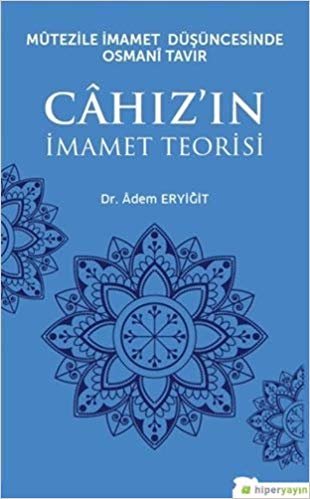 MÛTEZİLE İMAMET DÜŞÜNCESİNDE OSMANÎ TAVIR

CÂHIZ'IN İMAMET TEORİSİ

Dr. Âdem ERYİĞİT

hiperyayın